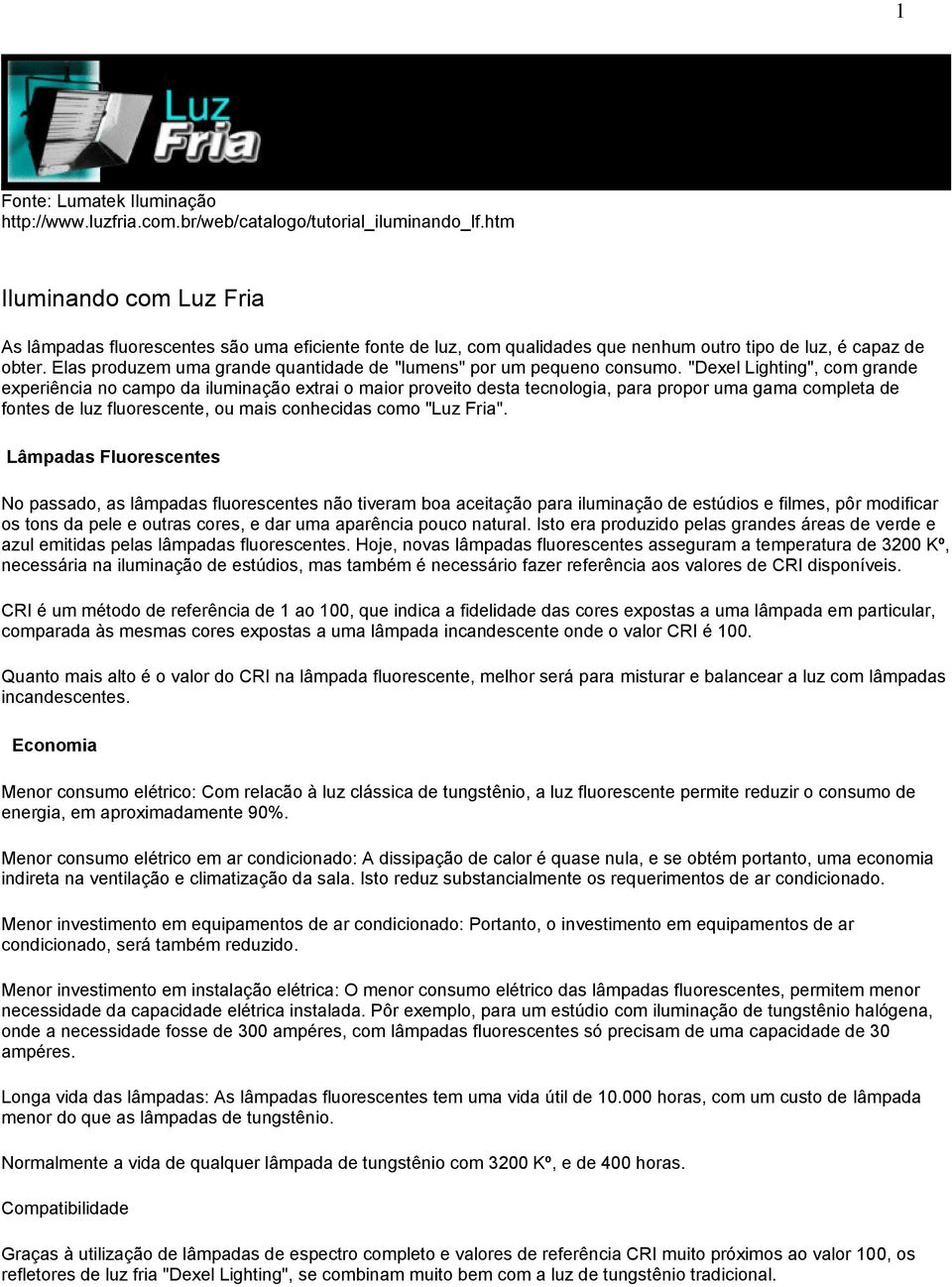 1

Luz Fria

Fonte: Lumatek Iluminação
http://www.luzfria.com.br/web/catalogo/tutorial_iluminando_lf.htm

Iluminando com Luz Fria

As lâmpadas fluorescentes são uma eficiente fonte de luz, com qualidades que nenhum outro tipo de luz, é capaz de obter. Elas produzem uma grande quantidade de "lumens" por um pequeno consumo. "Dexel Lighting", com grande experiência no campo da iluminação extrai o maior proveito desta tecnologia, para propor uma gama completa de fontes de luz fluorescente, ou mais conhecidas como "Luz Fria".

Lâmpadas Fluorescentes

No passado, as lâmpadas fluorescentes não tiveram boa aceitação para iluminação de estúdios e filmes, pôr modificar os tons da pele e outras cores, e dar uma aparência pouco natural. Isto era produzido pelas grandes áreas de verde e azul emitidas pelas lâmpadas fluorescentes. Hoje, novas lâmpadas fluorescentes asseguram a temperatura de 3200 Kº, necessária na iluminação de estúdios, mas também é necessário fazer referência aos valores de CRI disponíveis.

CRI é um método de referência de 1 ao 100, que indica a fidelidade das cores expostas a uma lâmpada em particular, comparada às mesmas cores expostas a uma lâmpada incandescente onde o valor CRI é 100.

Quanto mais alto é o valor do CRI na lâmpada fluorescente, melhor será para misturar e balancear a luz com lâmpadas incandescentes.

Economia

Menor consumo elétrico: Com relacão à luz clássica de tungstênio, a luz fluorescente permite reduzir o consumo de energia, em aproximadamente 90%.

Menor consumo elétrico em ar condicionado: A dissipação de calor é quase nula, e se obtém portanto, uma economia indireta na ventilação e climatização da sala. Isto reduz substancialmente os requerimentos de ar condicionado.

Menor investimento em equipamentos de ar condicionado: Portanto, o investimento em equipamentos de ar condicionado, será também reduzido.

Menor investimento em instalação elétrica: O menor consumo elétrico das lâmpadas fluorescentes, permitem menor necessidade da capacidade elétrica instalada. Pôr exemplo, para um estúdio com iluminação de tungstênio halógena, onde a necessidade fosse de 300 ampéres, com lâmpadas fluorescentes só precisam de uma capacidade de 30 ampéres.

Longa vida das lâmpadas: As lâmpadas fluorescentes tem uma vida útil de 10.000 horas, com um custo de lâmpada menor do que as lâmpadas de tungstênio.

Normalmente a vida de qualquer lâmpada de tungstênio com 3200 Kº, e de 400 horas.

Compatibilidade

Graças à utilização de lâmpadas de espectro completo e valores de referência CRI muito próximos ao valor 100, os refletores de luz fria "Dexel Lighting", se combinam muito bem com a luz de tungstênio tradicional.